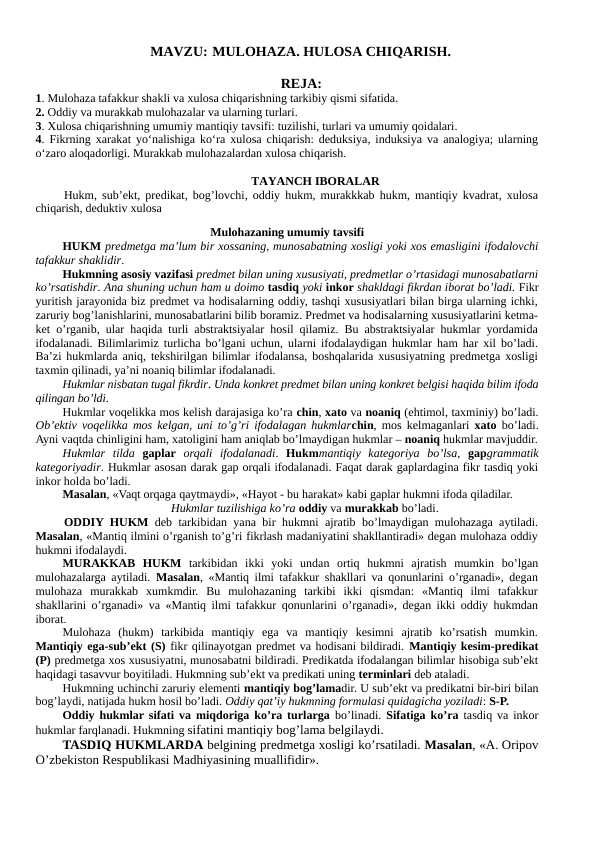 MAVZU: MULOHAZA. HULOSA CHIQARISH.

REJA:
1. Mulohaza tafakkur shakli va xulosa chiqarishning tarkibiy qismi sifatida.
2. Oddiy va murakkab mulohazalar va ularning turlari.
3. Xulosa chiqarishning umumiy mantiqiy tavsifi: tuzilishi, turlari va umumiy qoidalari.
4. Fikrning xarakat yo‘nalishiga ko‘ra xulosa chiqarish: deduksiya, induksiya va analogiya; ularning o‘zaro aloqadorligi. Murakkab mulohazalardan xulosa chiqarish.

TAYANCH IBORALAR
Hukm, sub’ekt, predikat, bog’lovchi, oddiy hukm, murakkkab hukm, mantiqiy kvadrat, xulosa chiqarish, deduktiv xulosa

Mulohazaning umumiy tavsifi
HUKM predmetga ma’lum bir xossaning, munosabatning xosligi yoki xos emasligini ifodalovchi tafakkur shaklidir.
Hukmning asosiy vazifasi predmet bilan uning xususiyati, predmetlar o’rtasidagi munosabatlarni ko’rsatishdir. Ana shuning uchun ham u doimo tasdiq yoki inkor shakldagi fikrdan iborat bo’ladi. Fikr yuritish jarayonida biz predmet va hodisalarning oddiy, tashqi xususiyatlari bilan birga ularning ichki, zaruriy bog’lanishlarini, munosabatlarini bilib boramiz. Predmet va hodisalarning xususiyatlarini ketma-ket o’rganib, ular haqida turli abstraktsiyalar hosil qilamiz. Bu abstraktsiyalar hukmlar yordamida ifodalanadi. Bilimlarimiz turlicha bo’lgani uchun, ularni ifodalaydigan hukmlar ham har xil bo’ladi. Ba’zi hukmlarda aniq, tekshirilgan bilimlar ifodalansa, boshqalarida xususiyatning predmetga xosligi taxmin qilinadi, ya’ni noaniq bilimlar ifodalanadi.
Hukmlar nisbatan tugal fikrdir. Unda konkret predmet bilan uning konkret belgisi haqida bilim ifoda qilingan bo’ldi.
Hukmlar voqelikka mos kelish darajasiga ko’ra chin, xato va noaniq (ehtimol, taxminiy) bo’ladi. Ob’ektiv voqelikka mos kelgan, uni to’g’ri ifodalagan hukmlarchin, mos kelmaganlari xato bo’ladi. Ayni vaqtda chinligini ham, xatoligini ham aniqlab bo’lmaydigan hukmlar – noaniq hukmlar mavjuddir.
Hukmlar tilda gaplar orqali ifodalanadi. Hukmmantiqiy kategoriya bo’lsa, gapgrammatik kategoriyadir. Hukmlar asosan darak gap orqali ifodalanadi. Faqat darak gaplardagina fikr tasdiq yoki inkor holda bo’ladi.
Masalan, «Vaqt orqaga qaytmaydi», «Hayot - bu harakat» kabi gaplar hukmni ifoda qiladilar.
Hukmlar tuzilishiga ko’ra oddiy va murakkab bo’ladi.
ODDIY HUKM deb tarkibidan yana bir hukmni ajratib bo’lmaydigan mulohazaga aytiladi. Masalan, «Mantiq ilmini o’rganish to’g’ri fikrlash madaniyatini shakllantiradi» degan mulohaza oddiy hukmni ifodalaydi.
MURAKKAB HUKM tarkibidan ikki yoki undan ortiq hukmni ajratish mumkin bo’lgan mulohazalarga aytiladi. Masalan, «Mantiq ilmi tafakkur shakllari va qonunlarini o’rganadi», degan mulohaza murakkab xumkmdir. Bu mulohazaning tarkibi ikki qismdan: «Mantiq ilmi tafakkur shakllarini o’rganadi» va «Mantiq ilmi tafakkur qonunlarini o’rganadi», degan ikki oddiy hukmdan iborat.
Mulohaza (hukm) tarkibida mantiqiy ega va mantiqiy kesimni ajratib ko’rsatish mumkin. Mantiqiy ega-sub’ekt (S) fikr qilinayotgan predmet va hodisani bildiradi. Mantiqiy kesim-predikat (P) predmetga xos xususiyatni, munosabatni bildiradi. Predikatda ifodalangan bilimlar hisobiga sub’ekt haqidagi tasavvur boyitiladi. Hukmning sub’ekt va predikati uning terminlari deb ataladi.
Hukmning uchinchi zaruriy elementi mantiqiy bog’lamadir. U sub’ekt va predikatni bir-biri bilan bog’laydi, natijada hukm hosil bo’ladi. Oddiy qat’iy hukmning formulasi quidagicha yoziladi: S-P.
Oddiy hukmlar sifati va miqdoriga ko’ra turlarga bo’linadi. Sifatiga ko’ra tasdiq va inkor hukmlar farqlanadi. Hukmning sifatini mantiqiy bog’lama belgilaydi.
TASDIQ HUKMLARDA belgining predmetga xosligi ko’rsatiladi. Masalan, «A. Oripov O’zbekiston Respublikasi Madhiyasining muallifidir».